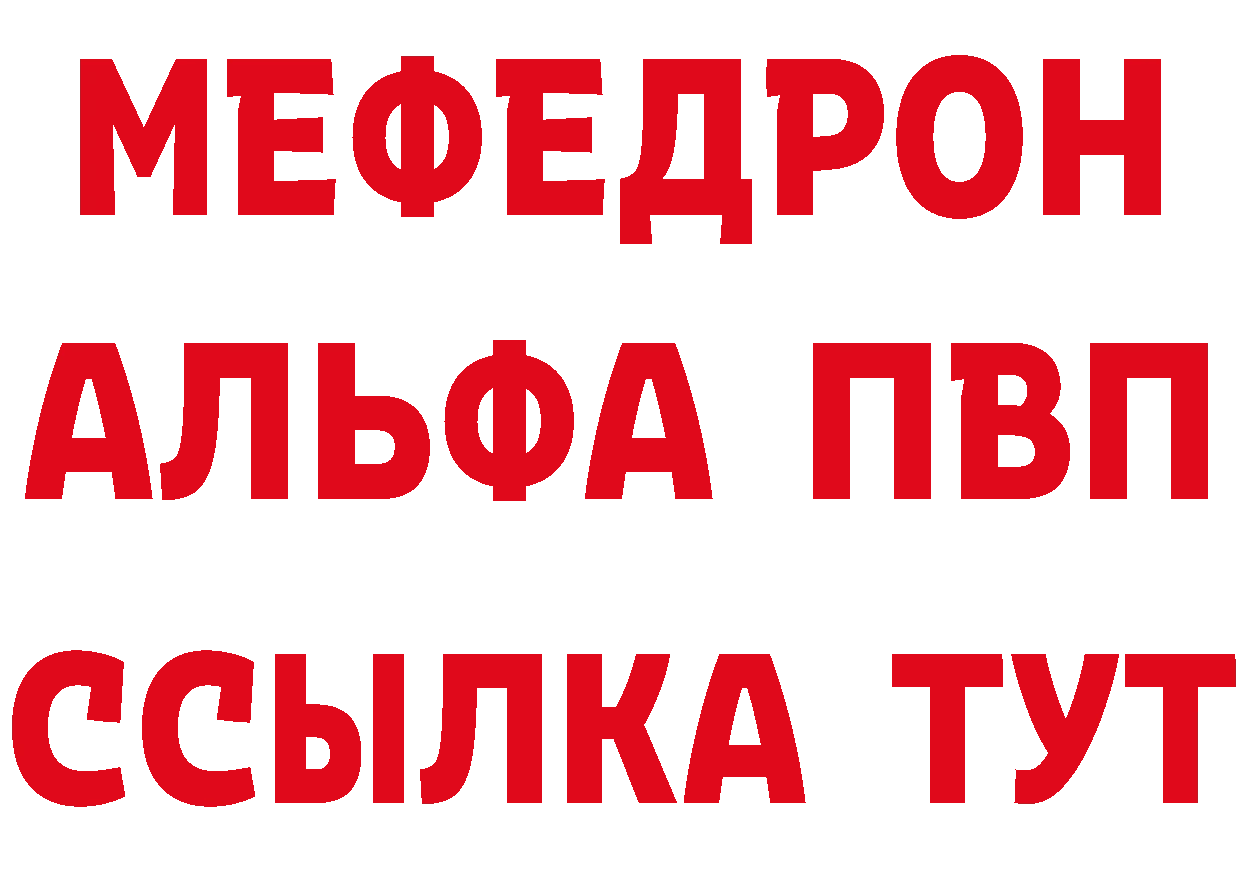 МЕФЕДРОН
АЛЬФА ПВП
ССЫЛКА ТУТ